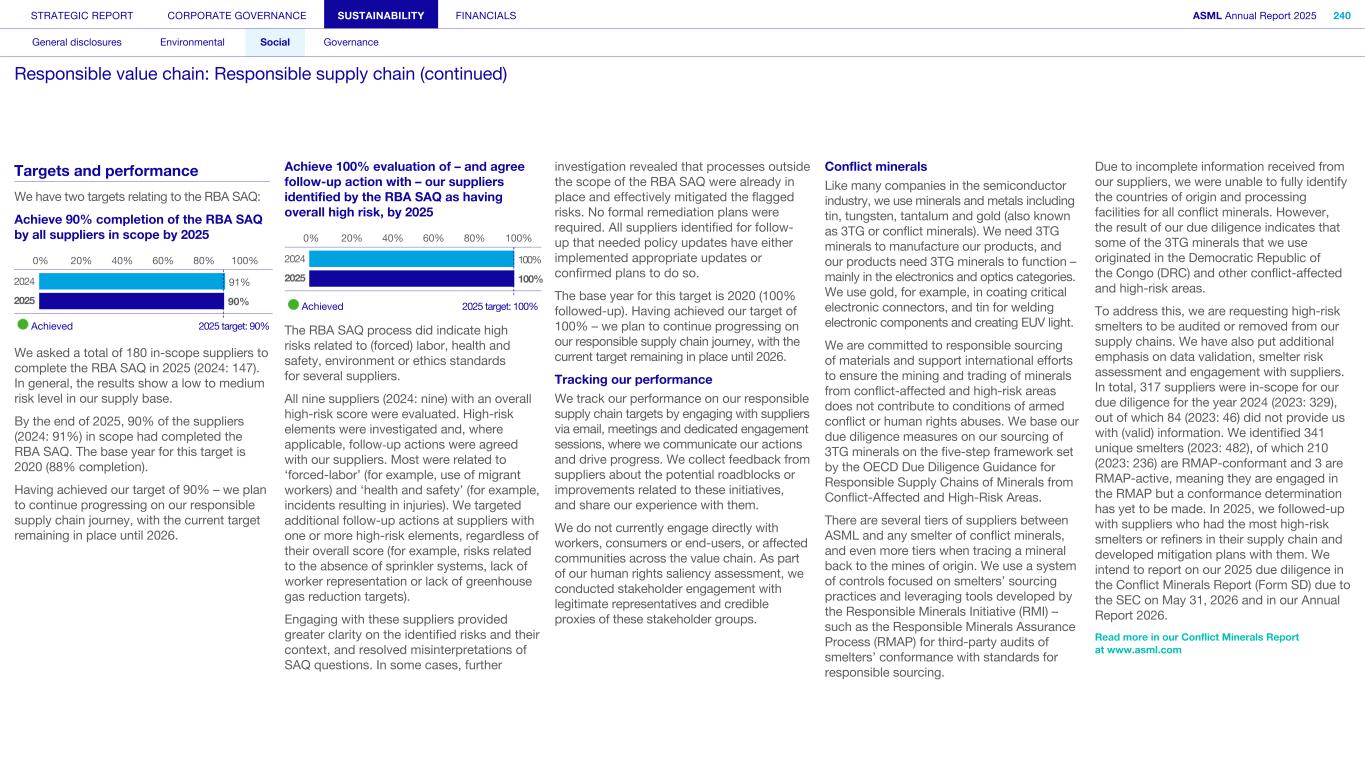 STRATEGIC REPORT CORPORATE GOVERNANCE SUSTAINABILITY FINANCIALS

ASML Annual Report 2025 240

General disclosures Environmental Social Governance

Responsible value chain: Responsible supply chain (continued)

Targets and performance

We have two targets relating to the RBA SAQ:

Achieve 90% completion of the RBA SAQ by all suppliers in scope by 2025

0% 20% 40% 60% 80% 100%
2024 91%
2025 90%
Achieved 2025 target: 90%

We asked a total of 180 in-scope suppliers to complete the RBA SAQ in 2025 (2024: 147). In general, the results show a low to medium risk level in our supply base.

By the end of 2025, 90% of the suppliers (2024: 91%) in scope had completed the RBA SAQ. The base year for this target is 2020 (88% completion).

Having achieved our target of 90% – we plan to continue progressing on our responsible supply chain journey, with the current target remaining in place until 2026.

Achieve 100% evaluation of – and agree follow-up action with – our suppliers identified by the RBA SAQ as having overall high risk, by 2025

0% 20% 40% 60% 80% 100%
2024 100%
2025 100%
Achieved 2025 target: 100%

The RBA SAQ process did indicate high risks related to (forced) labor, health and safety, environment or ethics standards for several suppliers.

All nine suppliers (2024: nine) with an overall high-risk score were evaluated. High-risk elements were investigated and, where applicable, follow-up actions were agreed with our suppliers. Most were related to ‘forced-labor’ (for example, use of migrant workers) and ‘health and safety’ (for example, incidents resulting in injuries). We targeted additional follow-up actions at suppliers with one or more high-risk elements, regardless of their overall score (for example, risks related to the absence of sprinkler systems, lack of worker representation or lack of greenhouse gas reduction targets).

Engaging with these suppliers provided greater clarity on the identified risks and their context, and resolved misinterpretations of SAQ questions. In some cases, further investigation revealed that processes outside the scope of the RBA SAQ were already in place and effectively mitigated the flagged risks. No formal remediation plans were required. All suppliers identified for follow-up that needed policy updates have either implemented appropriate updates or confirmed plans to do so.

The base year for this target is 2020 (100% followed-up). Having achieved our target of 100% – we plan to continue progressing on our responsible supply chain journey, with the current target remaining in place until 2026.

Tracking our performance

We track our performance on our responsible supply chain targets by engaging with suppliers via email, meetings and dedicated engagement sessions, where we communicate our actions and drive progress. We collect feedback from suppliers about the potential roadblocks or improvements related to these initiatives, and share our experience with them.

We do not currently engage directly with workers, consumers or end-users, or affected communities across the value chain. As part of our human rights saliency assessment, we conducted stakeholder engagement with legitimate representatives and credible proxies of these stakeholder groups.

Conflict minerals

Like many companies in the semiconductor industry, we use minerals and metals including tin, tungsten, tantalum and gold (also known as 3TG or conflict minerals). We need 3TG minerals to manufacture our products, and our products need 3TG minerals to function – mainly in the electronics and optics categories. We use gold, for example, in coating critical electronic connectors, and tin for welding electronic components and creating EUV light.

We are committed to responsible sourcing of materials and support international efforts to ensure the mining and trading of minerals from conflict-affected and high-risk areas does not contribute to conditions of armed conflict or human rights abuses. We base our due diligence measures on our sourcing of 3TG minerals on the five-step framework set by the OECD Due Diligence Guidance for Responsible Supply Chains of Minerals from Conflict-Affected and High-Risk Areas.

There are several tiers of suppliers between ASML and any smelter of conflict minerals, and even more tiers when tracing a mineral back to the mines of origin. We use a system of controls focused on smelters’ sourcing practices and leveraging tools developed by the Responsible Minerals Initiative (RMI) – such as the Responsible Minerals Assurance Process (RMAP) for third-party audits of smelters’ conformance with standards for responsible sourcing.

Due to incomplete information received from our suppliers, we were unable to fully identify the countries of origin and processing facilities for all conflict minerals. However, the result of our due diligence indicates that some of the 3TG minerals that we use originated in the Democratic Republic of the Congo (DRC) and other conflict-affected and high-risk areas.

To address this, we are requesting high-risk smelters to be audited or removed from our supply chains. We have also put additional emphasis on data validation, smelter risk assessment and engagement with suppliers. In total, 317 suppliers were in-scope for our due diligence for the year 2024 (2023: 329), out of which 84 (2023: 46) did not provide us with (valid) information. We identified 341 unique smelters (2023: 482), of which 210 (2023: 236) are RMAP-conformant and 3 are RMAP-active, meaning they are engaged in the RMAP but a conformance determination has yet to be made. In 2025, we followed-up with suppliers who had the most high-risk smelters or refiners in their supply chain and developed mitigation plans with them. We intend to report on our 2025 due diligence in the Conflict Minerals Report (Form SD) due to the SEC on May 31, 2026 and in our Annual Report 2026.

Read more in our Conflict Minerals Report at www.asml.com